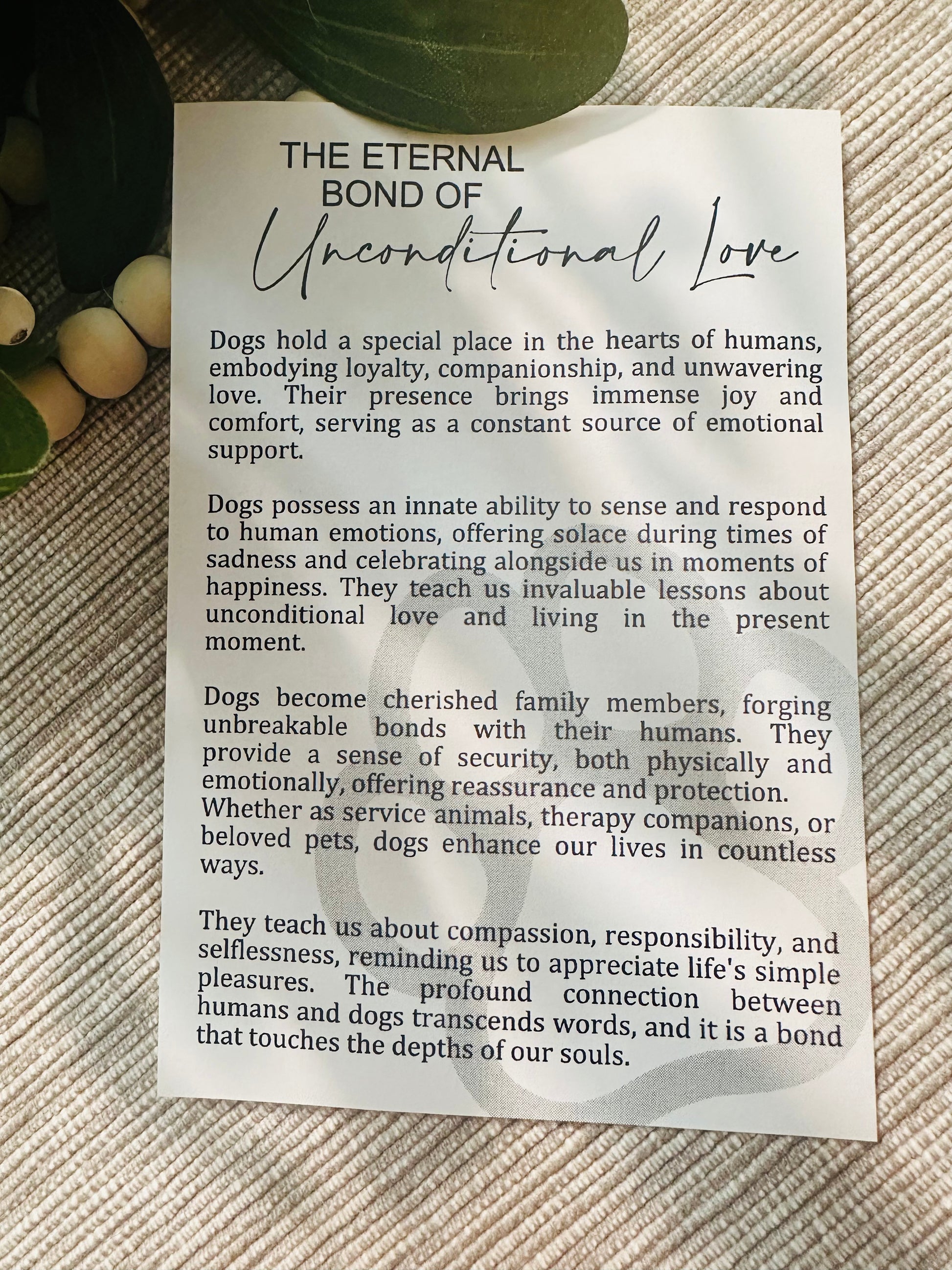 THE ETERNAL
BOND OF
Unconditional Love

Dogs hold a special place in the hearts of humans, embodying loyalty, companionship, and unwavering love. Their presence brings immense joy and comfort, serving as a constant source of emotional support.

Dogs possess an innate ability to sense and respond to human emotions, offering solace during times of sadness and celebrating alongside us in moments of happiness. They teach us invaluable lessons about unconditional love and living in the present moment.

Dogs become cherished family members, forging unbreakable bonds with their humans. They provide a sense of security, both physically and emotionally, offering reassurance and protection. Whether as service animals, therapy companions, or beloved pets, dogs enhance our lives in countless ways.

They teach us about compassion, responsibility, and selflessness, reminding us to appreciate life's simple pleasures. The profound connection between humans and dogs transcends words, and it is a bond that touches the depths of our souls.